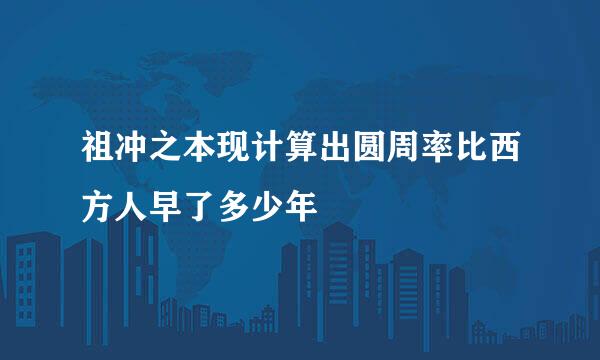 祖冲之本现计算出圆周率比西方人早了多少年